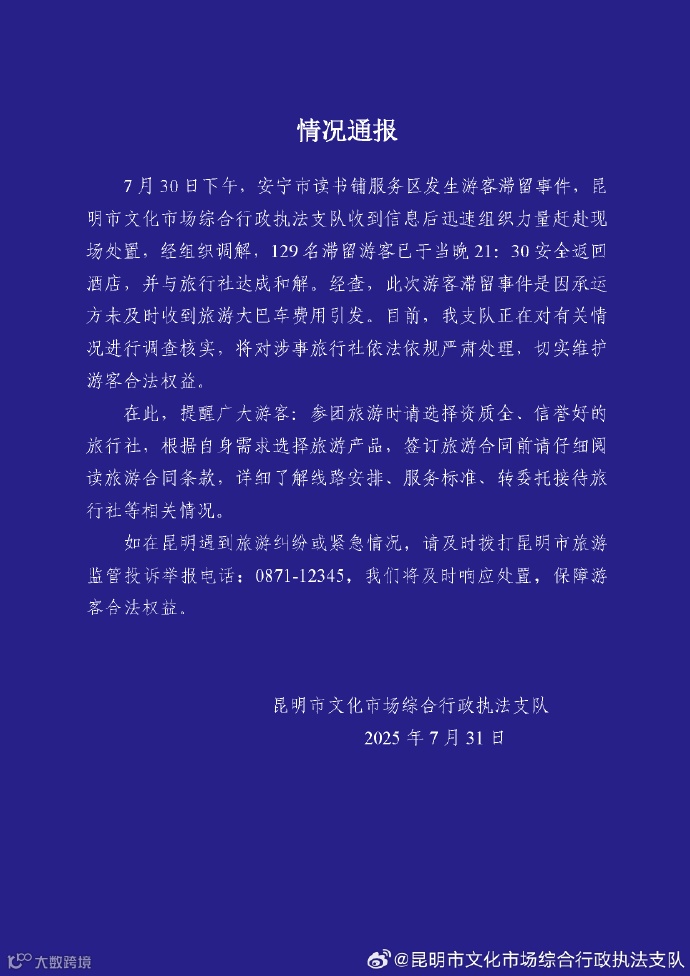 情况通报

7月30日下午，安宁市读书铺服务区发生游客滞留事件，昆明市文化市场综合行政执法支队收到信息后迅速组织力量赶赴现场处置，经组织调解，129名滞留游客已于当晚21：30安全返回酒店，并与旅行社达成和解。经查，此次游客滞留事件是因承运方未及时收到旅游大巴车费用引发。目前，我支队正在对有关情况进行调查核实，将对涉事旅行社依法依规严肃处理，切实维护游客合法权益。

在此，提醒广大游客：参团旅游时请选择资质全、信誉好的旅行社，根据自身需求选择旅游产品，签订旅游合同前请仔细阅读旅游合同条款，详细了解线路安排、服务标准、转委托接待旅行社等相关情况。

如在昆明遇到旅游纠纷或紧急情况，请及时拨打昆明市旅游监管投诉举报电话：0871-12345，我们将及时响应处置，保障游客合法权益。

昆明市文化市场综合行政执法支队
2025年7月31日

大数跨境

@昆明市文化市场综合行政执法支队